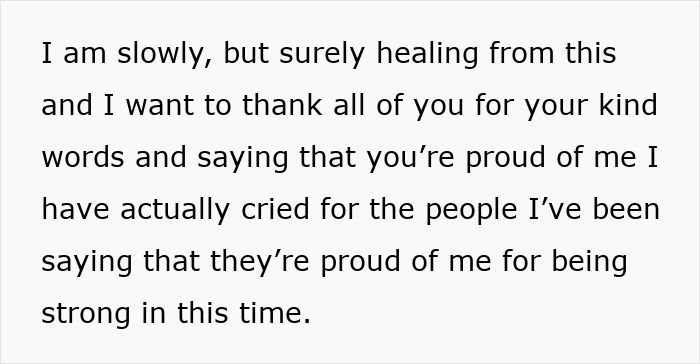 I am slowly, but surely healing from this and I want to thank all of you for your kind words and saying that you’re proud of me I have actually cried for the people I’ve been saying that they’re proud of me for being strong in this time.